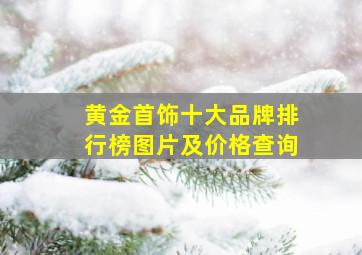 黄金首饰十大品牌排行榜图片及价格查询